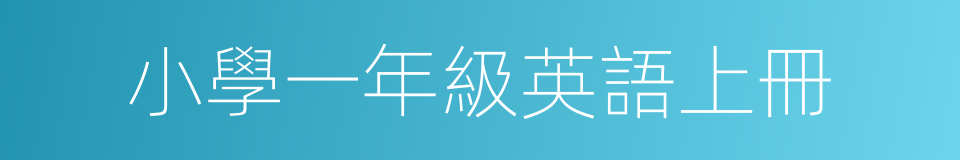 小學一年級英語上冊